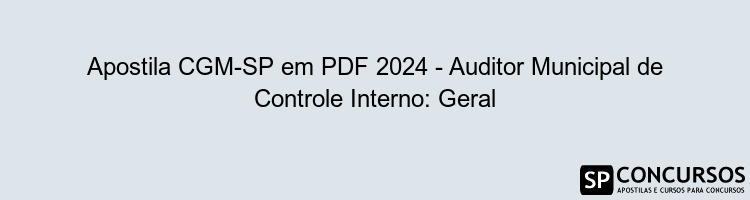 Apostila CGM-SP em PDF 2024 - Auditor Municipal de Controle Interno: Geral

SP CONCURSOS
APOSTILAS E CURSOS PARA CONCURSOS